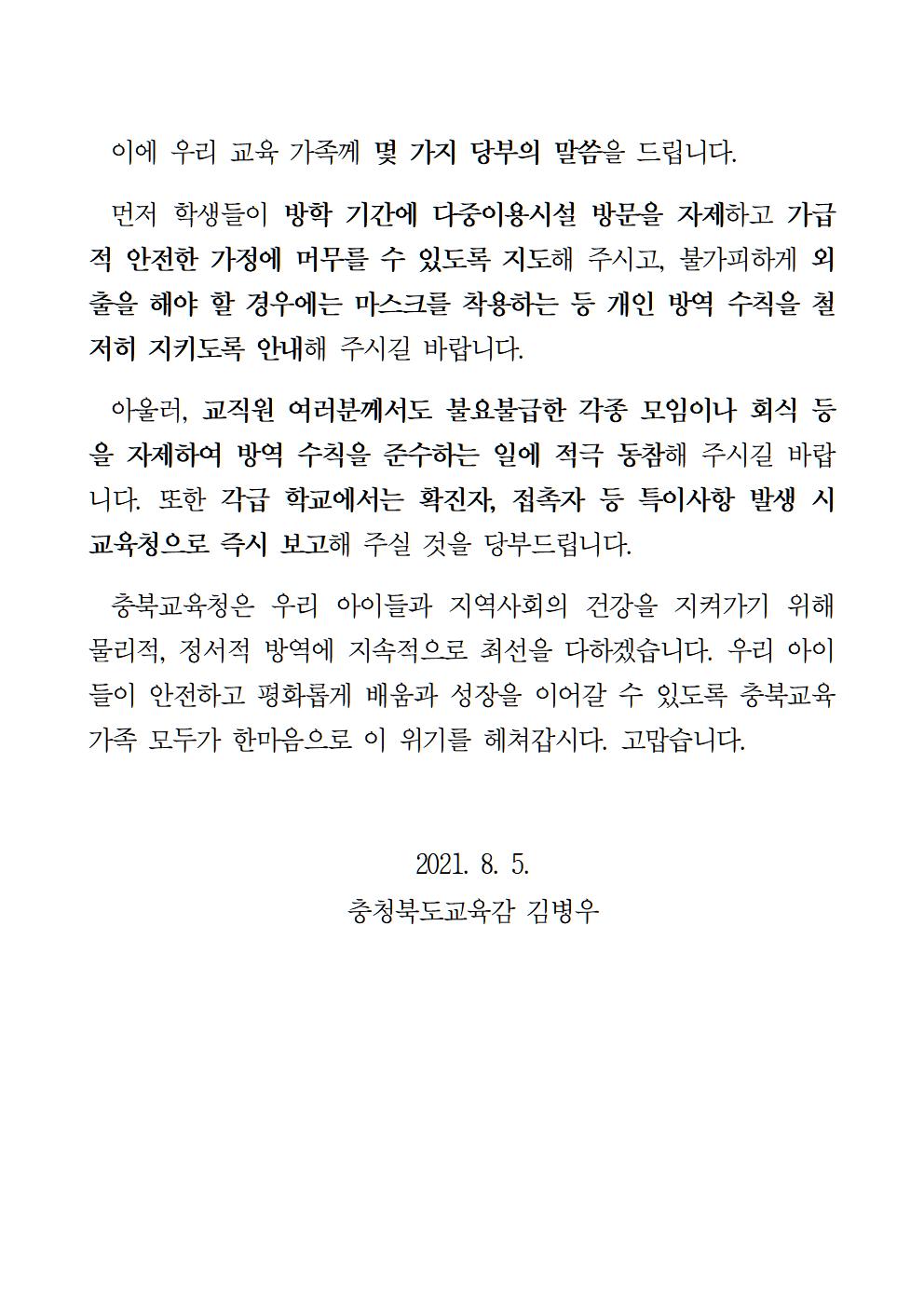 이에 우리 교육 가족께 몇 가지 당부의 말씀을 드립니다.

먼저 학생들이 방학 기간에 다중이용시설 방문을 자제하고 가급적 안전한 가정에 머무를 수 있도록 지도해 주시고, 불가피하게 외출을 해야 할 경우에는 마스크를 착용하는 등 개인 방역 수칙을 철저히 지키도록 안내해 주시길 바랍니다.

아울러, 교직원 여러분께서도 불요불급한 각종 모임이나 회식 등을 자제하여 방역 수칙을 준수하는 일에 적극 동참해 주시길 바랍니다. 또한 각급 학교에서는 확진자, 접촉자 등 특이사항 발생 시 교육청으로 즉시 보고해 주실 것을 당부드립니다.

충북교육청은 우리 아이들과 지역사회의 건강을 지켜가기 위해 물리적, 정서적 방역에 지속적으로 최선을 다하겠습니다. 우리 아이들이 안전하고 평화롭게 배움과 성장을 이어갈 수 있도록 충북교육 가족 모두가 한마음으로 이 위기를 헤쳐갑시다. 고맙습니다.

2021. 8. 5.
충청북도교육감 김병우